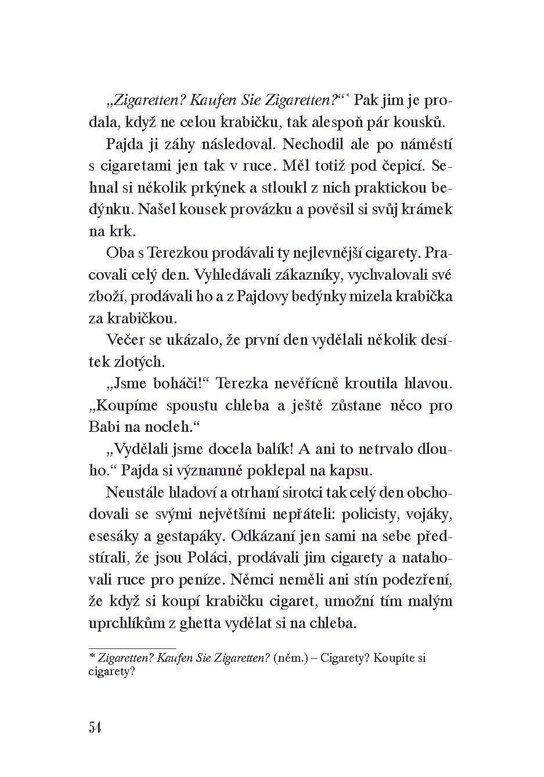 „Zigaretten? Kaufen Sie Zigaretten?“* Pak jim je prodala, když ne celou krabičku, tak alespoň pár kousků.

Pajda ji záhy následoval. Nechodil ale po náměstí s cigaretami jen tak v ruce. Měl totiž pod čepicí. Sehnal si několik prkýnek a stloukl z nich praktickou bedýnku. Našel kousek provázku a pověsil si svůj krámek na krk.

Oba s Terezkou prodávali ty nejlevnější cigarety. Pracovali celý den. Vyhledávali zákazníky, vychvalovali své zboží, prodávali ho a z Pajdovy bedýnky mizela krabička za krabičkou.

Večer se ukázalo, že první den vydělali několik desítek zlotých.

„Jsme boháči!“ Terezka nevěřícně kroutila hlavou. „Koupíme spoustu chleba a ještě zůstane něco pro Babi na nocleh.“

„Vydělali jsme docela balík! A ani to netrvalo dlouho.“ Pajda si významně poklepal na kapsu.

Neustále hladoví a otrhaní sirotci tak celý den obchodovali se svými největšími nepřáteli: policisty, vojáky, esesáky a gestapáky. Odkázaní jen sami na sebe předstírali, že jsou Poláci, prodávali jim cigarety a natahovali ruce pro peníze. Němci neměli ani stín podezření, že když si koupí krabičku cigaret, umožní tím malým uprchlíkům z ghetta vydělat si na chleba.

* Zigaretten? Kaufen Sie Zigaretten? (něm.) – Cigarety? Koupíte si cigarety?

54